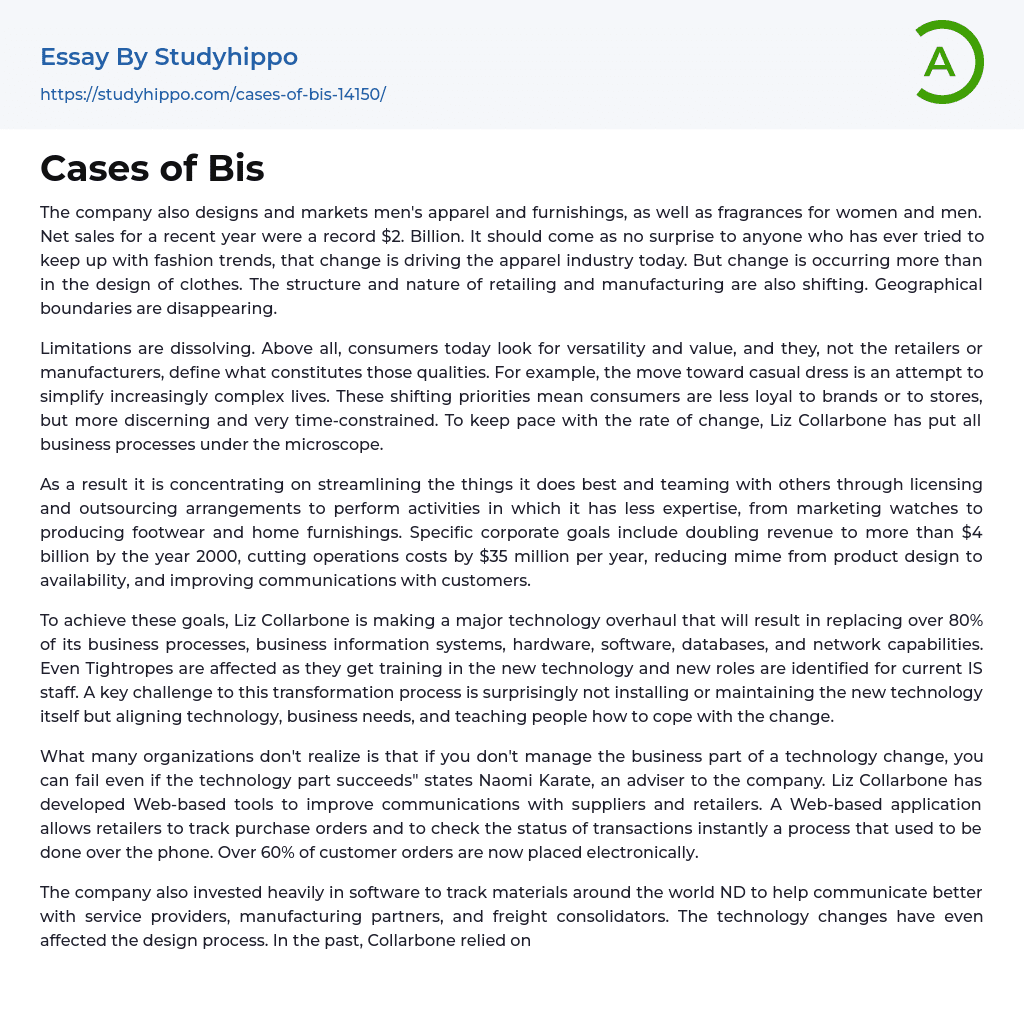 Essay By Studyhippo
https://studyhippo.com/cases-of-bis-14150/

A

Cases of Bis

The company also designs and markets men's apparel and furnishings, as well as fragrances for women and men. Net sales for a recent year were a record $2. Billion. It should come as no surprise to anyone who has ever tried to keep up with fashion trends, that change is driving the apparel industry today. But change is occurring more than in the design of clothes. The structure and nature of retailing and manufacturing are also shifting. Geographical boundaries are disappearing.

Limitations are dissolving. Above all, consumers today look for versatility and value, and they, not the retailers or manufacturers, define what constitutes those qualities. For example, the move toward casual dress is an attempt to simplify increasingly complex lives. These shifting priorities mean consumers are less loyal to brands or to stores, but more discerning and very time-constrained. To keep pace with the rate of change, Liz Collarbone has put all business processes under the microscope.

As a result it is concentrating on streamlining the things it does best and teaming with others through licensing and outsourcing arrangements to perform activities in which it has less expertise, from marketing watches to producing footwear and home furnishings. Specific corporate goals include doubling revenue to more than $4 billion by the year 2000, cutting operations costs by $35 million per year, reducing mime from product design to availability, and improving communications with customers.

To achieve these goals, Liz Collarbone is making a major technology overhaul that will result in replacing over 80% of its business processes, business information systems, hardware, software, databases, and network capabilities. Even Tightropes are affected as they get training in the new technology and new roles are identified for current IS staff. A key challenge to this transformation process is surprisingly not installing or maintaining the new technology itself but aligning technology, business needs, and teaching people how to cope with the change.

What many organizations don't realize is that if you don't manage the business part of a technology change, you can fail even if the technology part succeeds" states Naomi Karate, an adviser to the company. Liz Collarbone has developed Web-based tools to improve communications with suppliers and retailers. A Web-based application allows retailers to track purchase orders and to check the status of transactions instantly a process that used to be done over the phone. Over 60% of customer orders are now placed electronically.

The company also invested heavily in software to track materials around the world ND to help communicate better with service providers, manufacturing partners, and freight consolidators. The technology changes have even affected the design process. In the past, Collarbone relied on